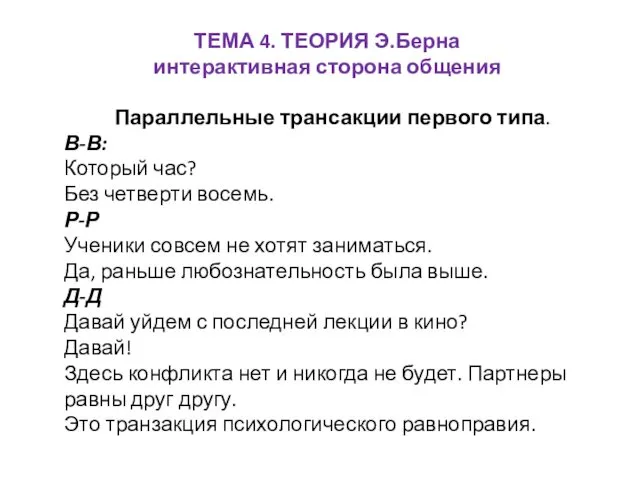 ТЕМА 4. ТЕОРИЯ Э.Берна
интерактивная сторона общения

Параллельные трансакции первого типа.

В-В:
Который час?
Без четверти восемь.

Р-Р
Ученики совсем не хотят заниматься.
Да, раньше любознательность была выше.

Д-Д
Давай уйдем с последней лекции в кино?
Давай!

Здесь конфликта нет и никогда не будет. Партнеры равны друг другу.
Это транзакция психологического равноправия.